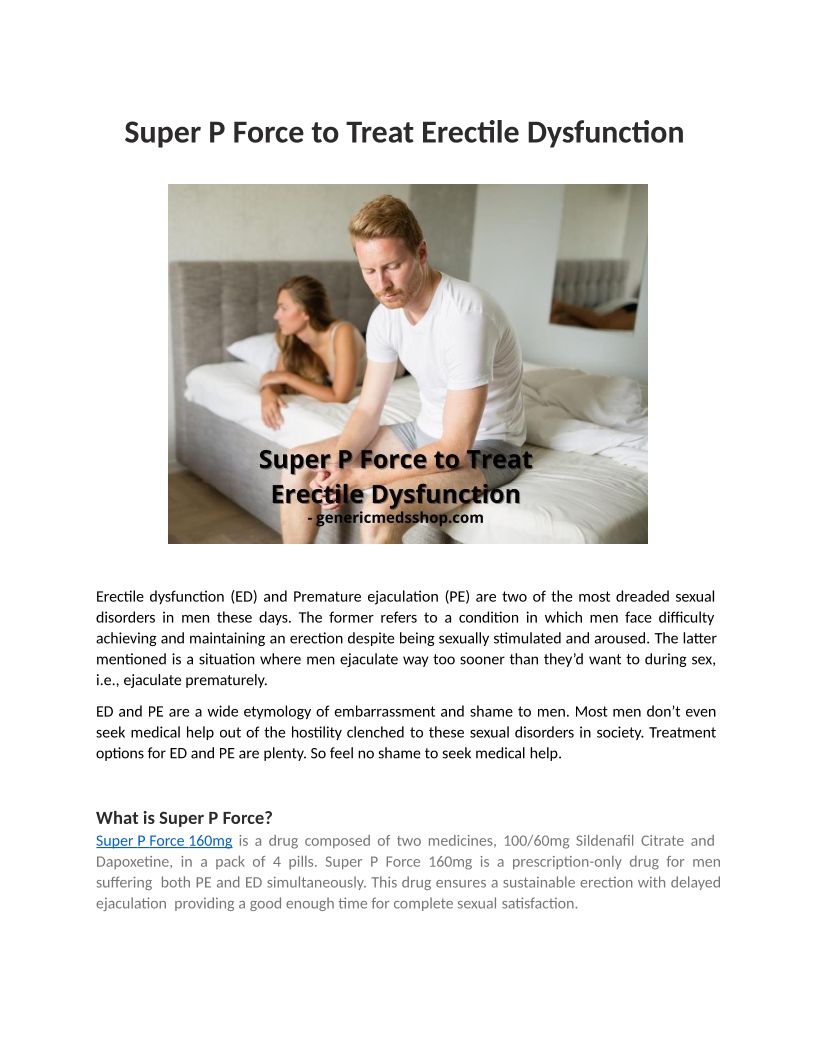 Super P Force to Treat Erectile Dysfunction

Super P Force to Treat Erectile Dysfunction
- genericmedsshop.com

Erectile dysfunction (ED) and Premature ejaculation (PE) are two of the most dreaded sexual disorders in men these days. The former refers to a condition in which men face difficulty achieving and maintaining an erection despite being sexually stimulated and aroused. The latter mentioned is a situation where men ejaculate way too sooner than they'd want to during sex, i.e., ejaculate prematurely.

ED and PE are a wide etymology of embarrassment and shame to men. Most men don't even seek medical help out of the hostility clenched to these sexual disorders in society. Treatment options for ED and PE are plenty. So feel no shame to seek medical help.

What is Super P Force?
Super P Force 160mg is a drug composed of two medicines, 100/60mg Sildenafil Citrate and Dapoxetine, in a pack of 4 pills. Super P Force 160mg is a prescription-only drug for men suffering both PE and ED simultaneously. This drug ensures a sustainable erection with delayed ejaculation providing a good enough time for complete sexual satisfaction.